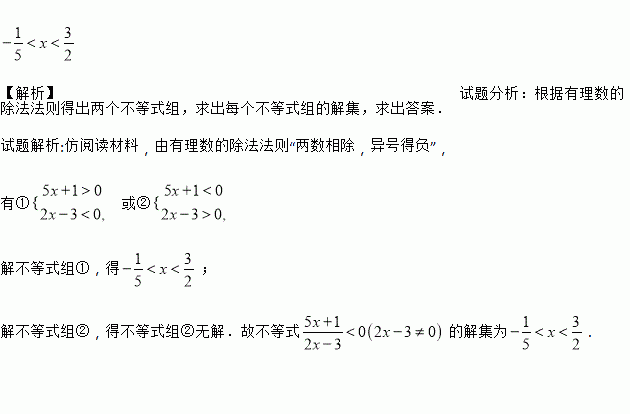 $-\frac{1}{5}<x<\frac{3}{2}$

【解析】 试题分析：根据有理数的除法法则得出两个不等式组，求出每个不等式组的解集，求出答案．

试题解析:仿阅读材料，由有理数的除法法则“两数相除，异号得负”，

有①$\{\begin{matrix}5x+1>0\\2x-3<0,\end{matrix}$ 或②$\{\begin{matrix}5x+1<0\\2x-3>0,\end{matrix}$

解不等式组①，得$-\frac{1}{5}<x<\frac{3}{2}$；

解不等式组②，得不等式组②无解．故不等式$\frac{5x+1}{2x-3}<0(2x-3\neq 0)$ 的解集为$-\frac{1}{5}<x<\frac{3}{2}$．